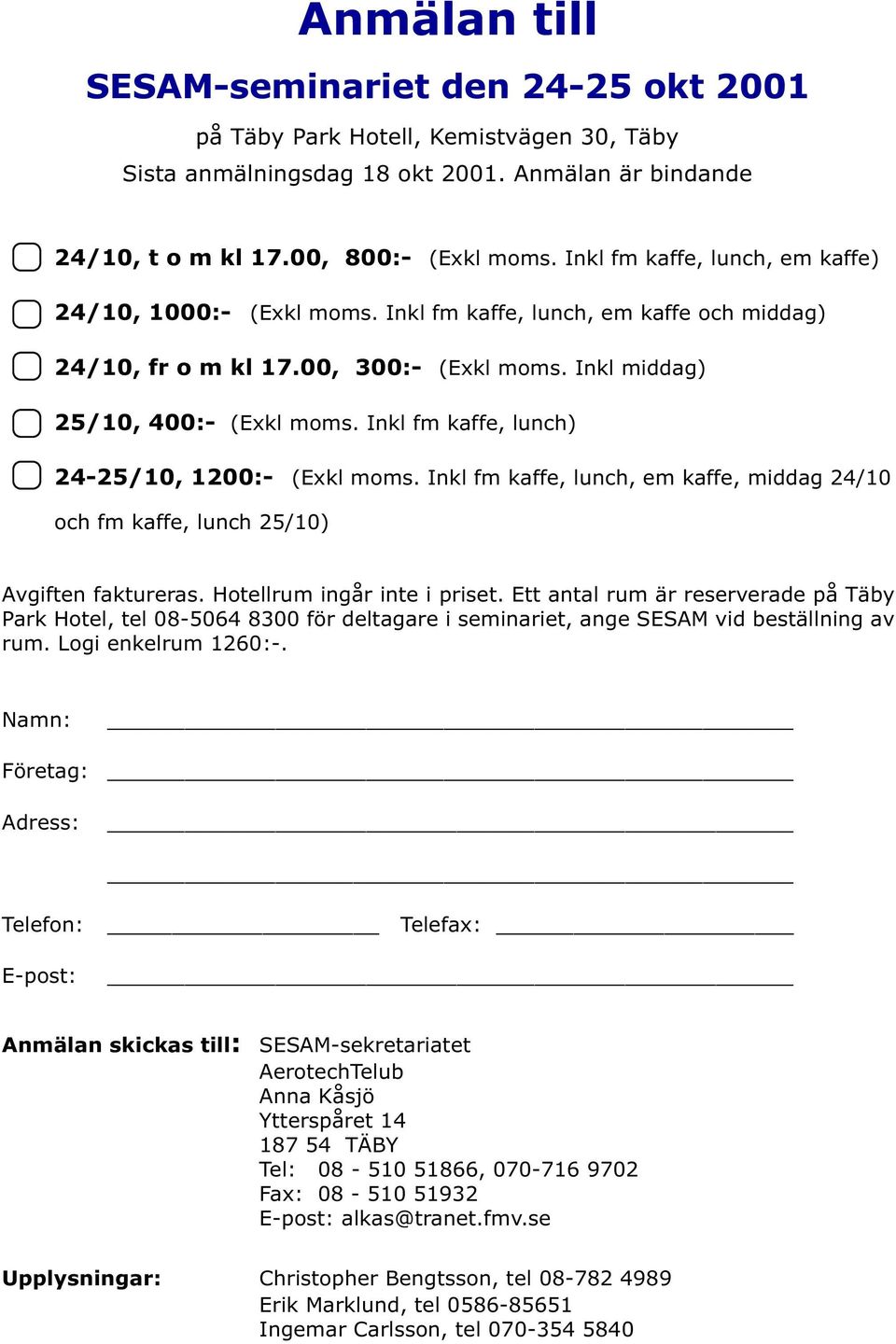 Anmälan till

SESAM-seminariet den 24-25 okt 2001

på Täby Park Hotell, Kemistvägen 30, Täby
Sista anmälningsdag 18 okt 2001. Anmälan är bindande

24/10, t o m kl 17.00, 800:- (Exkl moms. Inkl fm kaffe, lunch, em kaffe)

24/10, 1000:- (Exkl moms. Inkl fm kaffe, lunch, em kaffe och middag)

24/10, fr o m kl 17.00, 300:- (Exkl moms. Inkl middag)

25/10, 400:- (Exkl moms. Inkl fm kaffe, lunch)

24-25/10, 1200:- (Exkl moms. Inkl fm kaffe, lunch, em kaffe, middag 24/10 och fm kaffe, lunch 25/10)

Avgiften faktureras. Hotellrum ingår inte i priset. Ett antal rum är reserverade på Täby Park Hotel, tel 08-5064 8300 för deltagare i seminariet, ange SESAM vid beställning av rum. Logi enkelrum 1260:-.

Namn:

Företag:

Adress:

Telefon: Telefax:

E-post:

Anmälan skickas till: SESAM-sekretariatet
AerotechTelub
Anna Kåsjö
Ytterspåret 14
187 54 TÄBY
Tel: 08 - 510 51866, 070-716 9702
Fax: 08 - 510 51932
E-post: alkas@tranet.fmv.se

Upplysningar: Christopher Bengtsson, tel 08-782 4989
Erik Marklund, tel 0586-85651
Ingemar Carlsson, tel 070-354 5840